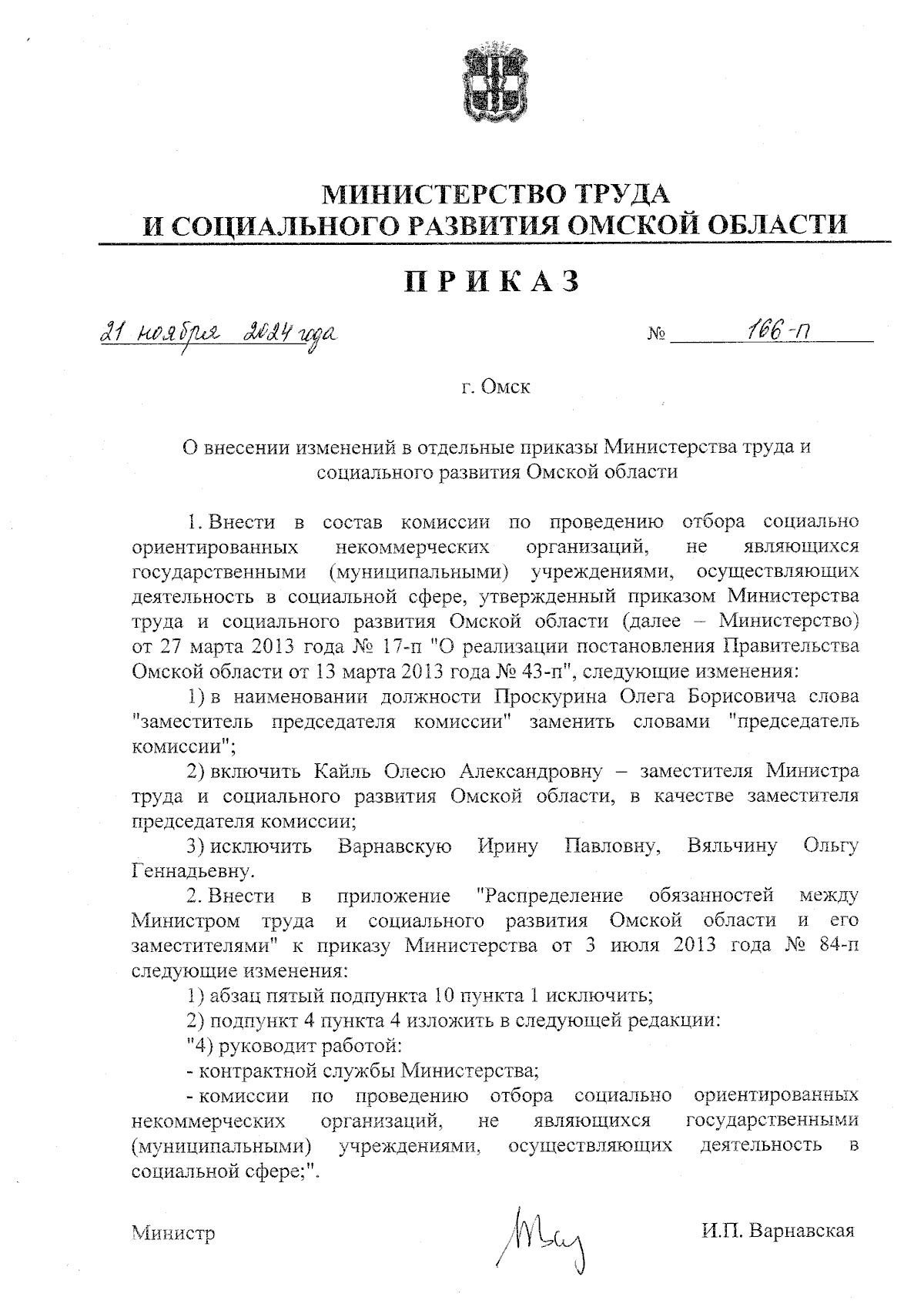 МИНИСТЕРСТВО ТРУДА
И СОЦИАЛЬНОГО РАЗВИТИЯ ОМСКОЙ ОБЛАСТИ

ПРИКАЗ

21 ноября 2024 года № 166-п

г. Омск

О внесении изменений в отдельные приказы Министерства труда и социального развития Омской области

1. Внести в состав комиссии по проведению отбора социально ориентированных некоммерческих организаций, не являющихся государственными (муниципальными) учреждениями, осуществляющих деятельность в социальной сфере, утвержденный приказом Министерства труда и социального развития Омской области (далее – Министерство) от 27 марта 2013 года № 17-п "О реализации постановления Правительства Омской области от 13 марта 2013 года № 43-п", следующие изменения:

1) в наименовании должности Проскурина Олега Борисовича слова "заместитель председателя комиссии" заменить словами "председатель комиссии";

2) включить Кайль Олесю Александровну – заместителя Министра труда и социального развития Омской области, в качестве заместителя председателя комиссии;

3) исключить Варнавскую Ирину Павловну, Вяльчину Ольгу Геннадьевну.

2. Внести в приложение "Распределение обязанностей между Министром труда и социального развития Омской области и его заместителями" к приказу Министерства от 3 июля 2013 года № 84-п следующие изменения:

1) абзац пятый подпункта 10 пункта 1 исключить;

2) подпункт 4 пункта 4 изложить в следующей редакции:

"4) руководит работой:

- контрактной службы Министерства;

- комиссии по проведению отбора социально ориентированных некоммерческих организаций, не являющихся государственными (муниципальными) учреждениями, осуществляющих деятельность в социальной сфере;".

Министр И.П. Варнавская